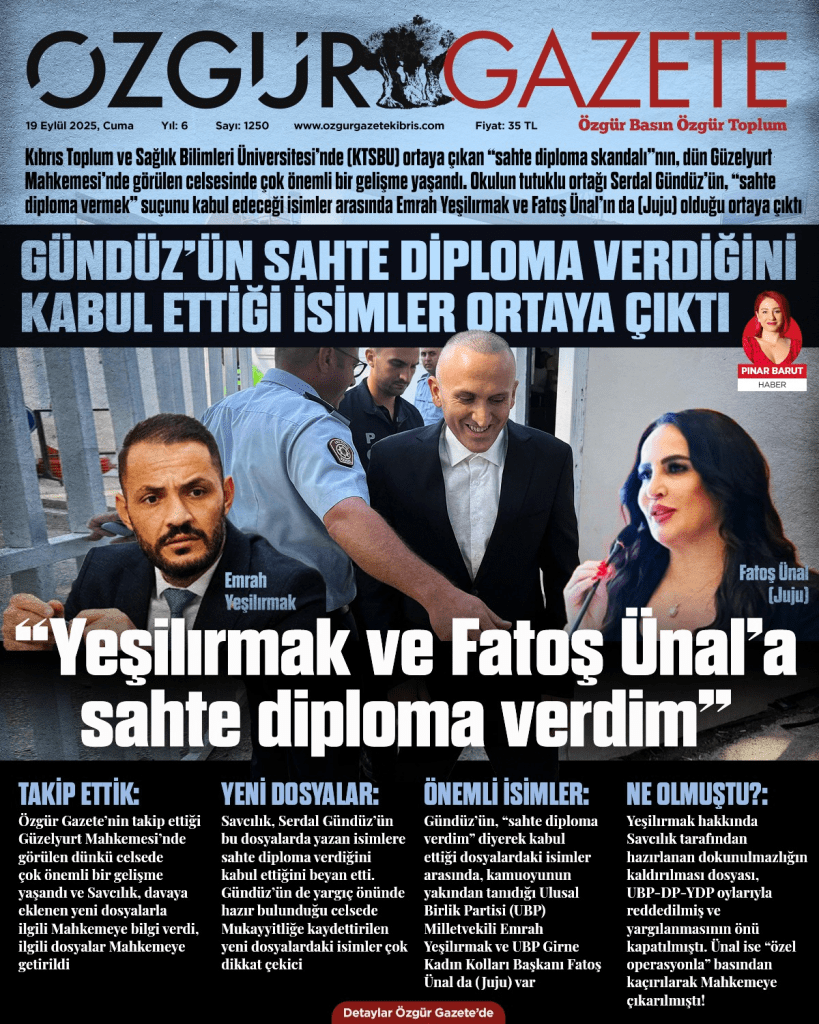 ÖZGÜR GAZETE

19 Eylül 2025, Cuma Yıl: 6 Sayı: 1250 www.ozgurgazetekibris.com Fiyat: 35 TL Özgür Basın Özgür Toplum

Kıbrıs Toplum ve Sağlık Bilimleri Üniversitesi'nde (KTSBU) ortaya çıkan "sahte diploma skandalı"nın, dün Güzelyurt Mahkemesi'nde görülen celsesinde çok önemli bir gelişme yaşandı. Okulun tutuklu ortağı Serdal Gündüz'ün, "sahte diploma vermek" suçunu kabul edeceği isimler arasında Emrah Yeşilırmak ve Fatoş Ünal'ın da (Juju) olduğu ortaya çıktı

GÜNDÜZ'ÜN SAHTE DİPLOMA VERDİĞİNİ KABUL ETTİĞİ İSİMLER ORTAYA ÇIKTI

PINAR BARUT
HABER

Emrah Yeşilırmak

Fatoş Ünal (Juju)

"Yeşilırmak ve Fatoş Ünal'a sahte diploma verdim"

TAKİP ETTİK:

Özgür Gazete'nin takip ettiği Güzelyurt Mahkemesi'nde görülen dünkü celsede çok önemli bir gelişme yaşandı ve Savcılık, davaya eklenen yeni dosyalarla ilgili Mahkemeye bilgi verdi, ilgili dosyalar Mahkemeye getirildi

YENİ DOSYALAR:

Savcılık, Serdal Gündüz'ün bu dosyalarda yazan isimlere sahte diploma verdiğini kabul ettiğini beyan etti. Gündüz'ün de yargıç önünde hazır bulunduğu celsede Mukayyitliğe kaydettirilen yeni dosyalardaki isimler çok dikkat çekici

ÖNEMLİ İSİMLER:

Gündüz'ün, "sahte diploma verdim" diyerek kabul ettiği dosyalardaki isimler arasında, kamuoyunun yakından tanıdığı Ulusal Birlik Partisi (UBP) Milletvekili Emrah Yeşilırmak ve UBP Girne Kadın Kolları Başkanı Fatoş Ünal da (Juju) var

NE OLMUŞTU?:

Yeşilırmak hakkında Savcılık tarafından hazırlanan dokunulmazlığın kaldırılması dosyası, UBP-DP-YDP oylarıyla reddedilmiş ve yargılanmasının önü kapatılmıştı. Ünal ise "özel operasyonla" basından kaçırılarak Mahkemeye çıkarılmıştı!

Detaylar Özgür Gazete'de